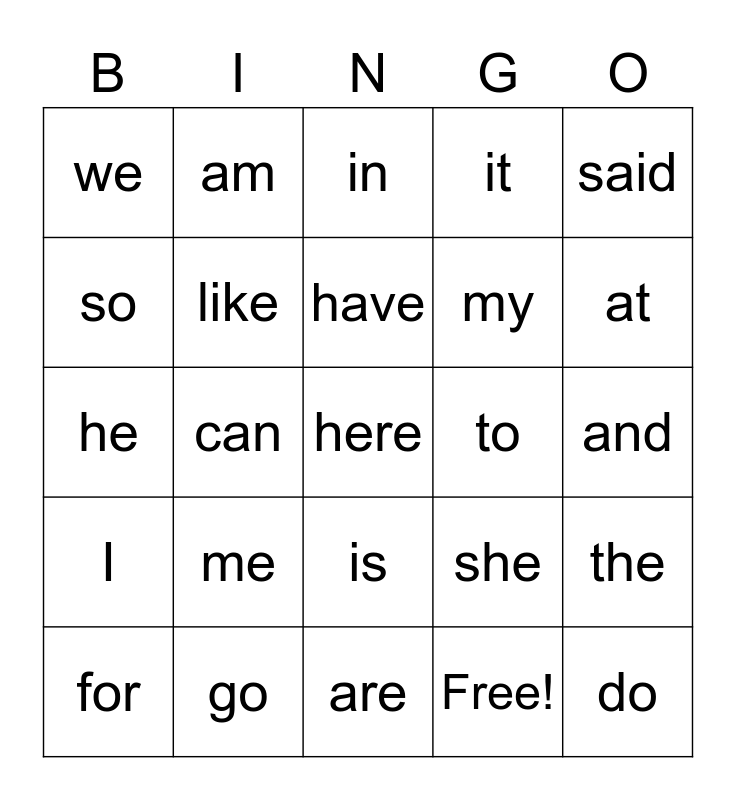 | B | I | N | G | O |
|---|---|---|---|---|
| we | am | in | it | said |
| so | like | have | my | at |
| he | can | here | to | and |
| I | me | is | she | the |
| for | go | are | Free! | do |